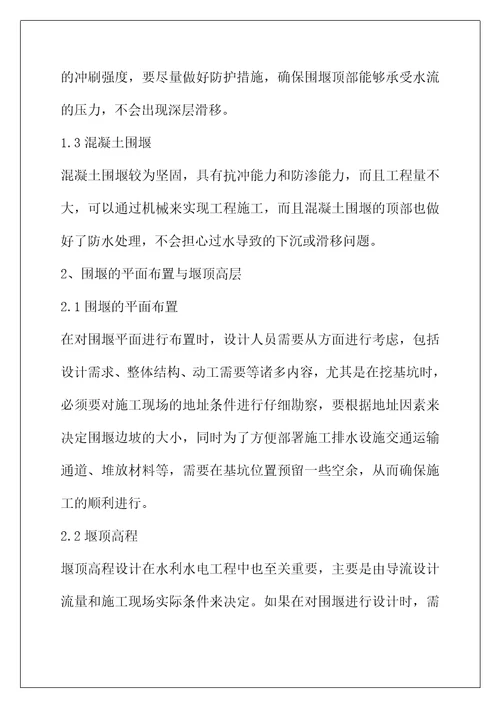 的冲刷强度，要尽量做好防护措施，确保围堰顶部能够承受水流的压力，不会出现深层滑移。

1.3 混凝土围堰

混凝土围堰较为坚固，具有抗冲能力和防渗能力，而且工程量不大，可以通过机械来实现工程施工，而且混凝土围堰的顶部也做好了防水处理，不会担心过水导致的下沉或滑移问题。

2、围堰的平面布置与堰顶高层

2.1 围堰的平面布置

在对围堰平面进行布置时，设计人员需要从方面进行考虑，包括设计需求、整体结构、动工需要等诸多内容，尤其是在挖基坑时，必须要对施工现场的地址条件进行仔细勘察，要根据地址因素来决定围堰边坡的大小，同时为了方便部署施工排水设施交通运输通道、堆放材料等，需要在基坑位置预留一些空余，从而确保施工的顺利进行。

2.2 堰顶高程

堰顶高程设计在水利水电工程中也至关重要，主要是由导流设计流量和施工现场实际条件来决定。如果在对围堰进行设计时，需